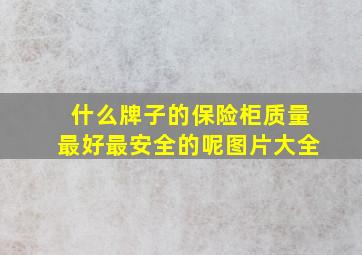 什么牌子的保险柜质量最好最安全的呢图片大全